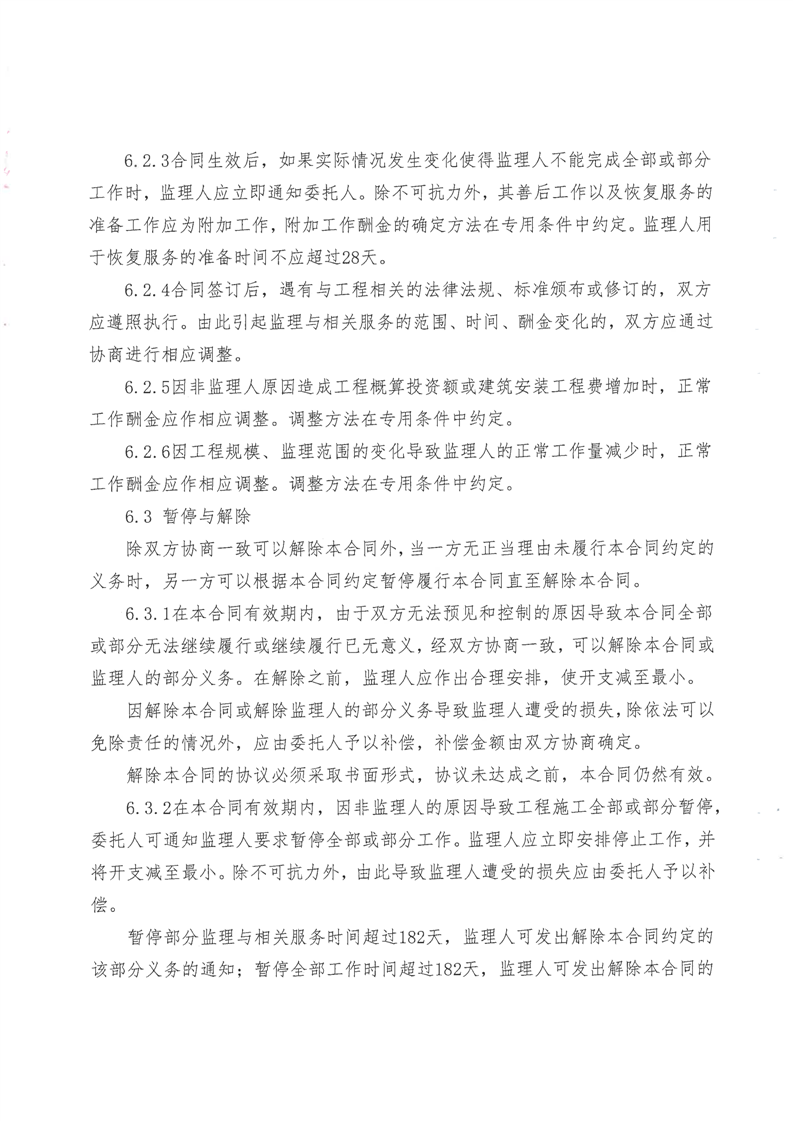 6.2.3合同生效后，如果实际情况发生变化使得监理人不能完成全部或部分工作时，监理人应立即通知委托人。除不可抗力外，其善后工作以及恢复服务的准备工作应为附加工作，附加工作酬金的确定方法在专用条件中约定。监理人用于恢复服务的准备时间不应超过28天。

6.2.4合同签订后，遇有与工程相关的法律法规、标准颁布或修订的，双方应遵照执行。由此引起监理与相关服务的范围、时间、酬金变化的，双方应通过协商进行相应调整。

6.2.5因非监理人原因造成工程概算投资额或建筑安装工程费增加时，正常工作酬金应作相应调整。调整方法在专用条件中约定。

6.2.6因工程规模、监理范围的变化导致监理人的正常工作量减少时，正常工作酬金应作相应调整。调整方法在专用条件中约定。

6.3 暂停与解除

除双方协商一致可以解除本合同外，当一方无正当理由未履行本合同约定的义务时，另一方可以根据本合同约定暂停履行本合同直至解除本合同。

6.3.1在本合同有效期内，由于双方无法预见和控制的原因导致本合同全部或部分无法继续履行或继续履行已无意义，经双方协商一致，可以解除本合同或监理人的部分义务。在解除之前，监理人应作出合理安排，使开支减至最小。

因解除本合同或解除监理人的部分义务导致监理人遭受的损失，除依法可以免除责任的情况外，应由委托人予以补偿，补偿金额由双方协商确定。

解除本合同的协议必须采取书面形式，协议未达成之前，本合同仍然有效。

6.3.2在本合同有效期内，因非监理人的原因导致工程施工全部或部分暂停，委托人可通知监理人要求暂停全部或部分工作。监理人应立即安排停止工作，并将开支减至最小。除不可抗力外，由此导致监理人遭受的损失应由委托人予以补偿。

暂停部分监理与相关服务时间超过182天，监理人可发出解除本合同约定的该部分义务的通知；暂停全部工作时间超过182天，监理人可发出解除本合同的